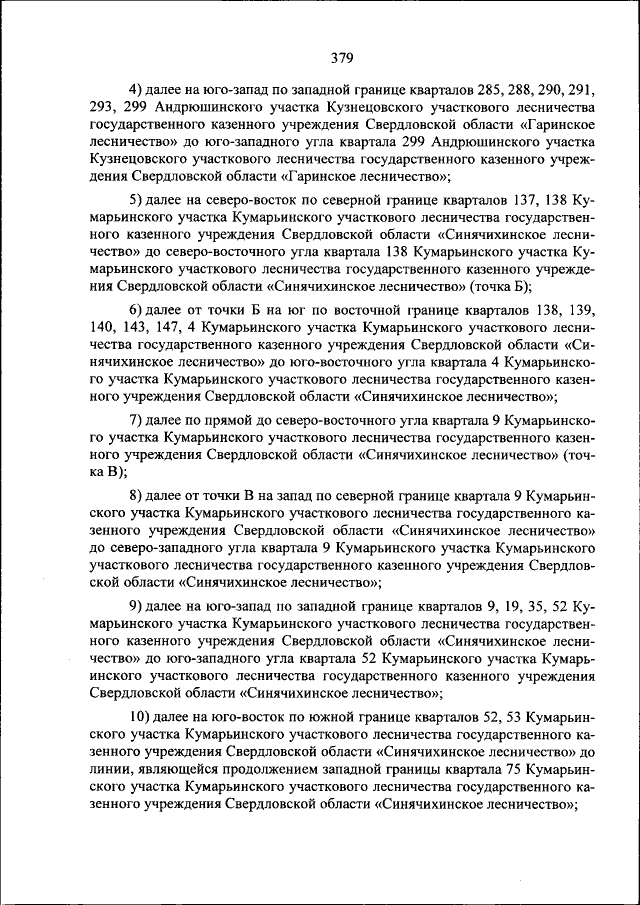 379

4) далее на юго-запад по западной границе кварталов 285, 288, 290, 291, 293, 299 Андрюшинского участка Кузнецовского участкового лесничества государственного казенного учреждения Свердловской области «Гаринское лесничество» до юго-западного угла квартала 299 Андрюшинского участка Кузнецовского участкового лесничества государственного казенного учреждения Свердловской области «Гаринское лесничество»;

5) далее на северо-восток по северной границе кварталов 137, 138 Кумарьинского участка Кумарьинского участкового лесничества государственного казенного учреждения Свердловской области «Синячихинское лесничество» до северо-восточного угла квартала 138 Кумарьинского участка Кумарьинского участкового лесничества государственного казенного учреждения Свердловской области «Синячихинское лесничество» (точка Б);

6) далее от точки Б на юг по восточной границе кварталов 138, 139, 140, 143, 147, 4 Кумарьинского участка Кумарьинского участкового лесничества государственного казенного учреждения Свердловской области «Синячихинское лесничество» до юго-восточного угла квартала 4 Кумарьинского участка Кумарьинского участкового лесничества государственного казенного учреждения Свердловской области «Синячихинское лесничество»;

7) далее по прямой до северо-восточного угла квартала 9 Кумарьинского участка Кумарьинского участкового лесничества государственного казенного учреждения Свердловской области «Синячихинское лесничество» (точка В);

8) далее от точки В на запад по северной границе квартала 9 Кумарьинского участка Кумарьинского участкового лесничества государственного казенного учреждения Свердловской области «Синячихинское лесничество» до северо-западного угла квартала 9 Кумарьинского участка Кумарьинского участкового лесничества государственного казенного учреждения Свердловской области «Синячихинское лесничество»;

9) далее на юго-запад по западной границе кварталов 9, 19, 35, 52 Кумарьинского участка Кумарьинского участкового лесничества государственного казенного учреждения Свердловской области «Синячихинское лесничество» до юго-западного угла квартала 52 Кумарьинского участка Кумарьинского участкового лесничества государственного казенного учреждения Свердловской области «Синячихинское лесничество»;

10) далее на юго-восток по южной границе кварталов 52, 53 Кумарьинского участка Кумарьинского участкового лесничества государственного казенного учреждения Свердловской области «Синячихинское лесничество» до линии, являющейся продолжением западной границы квартала 75 Кумарьинского участка Кумарьинского участкового лесничества государственного казенного учреждения Свердловской области «Синячихинское лесничество»;